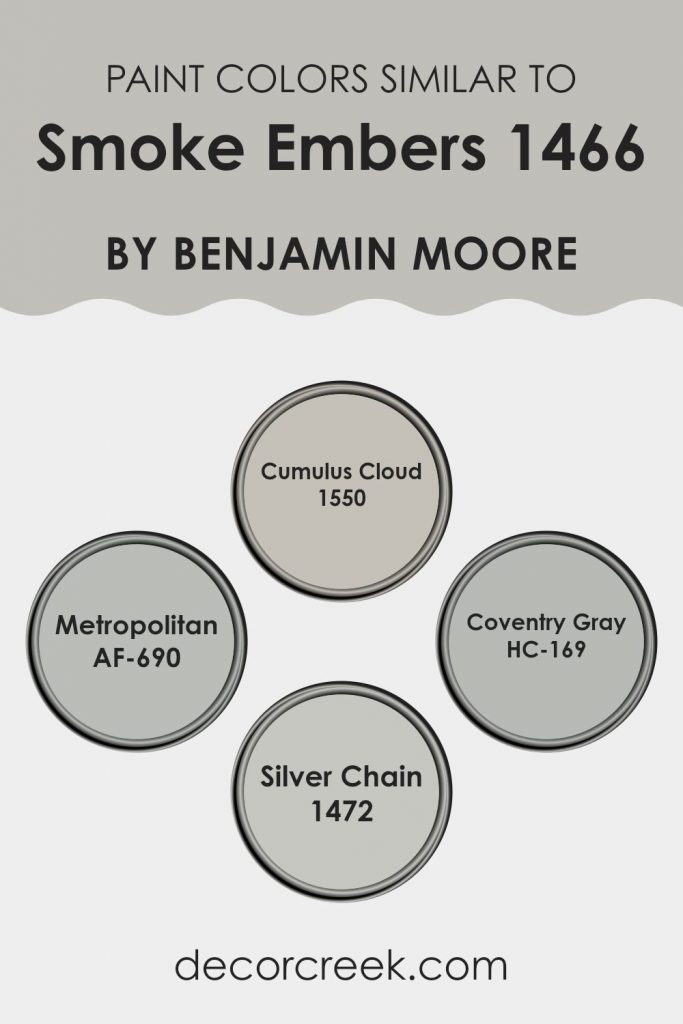 PAINT COLORS SIMILAR TO
Smoke Embers 1466
BY BENJAMIN MOORE

Cumulus Cloud
1550

Metropolitan
AF-690

Coventry Gray
HC-169

Silver Chain
1472

decorcreek.com